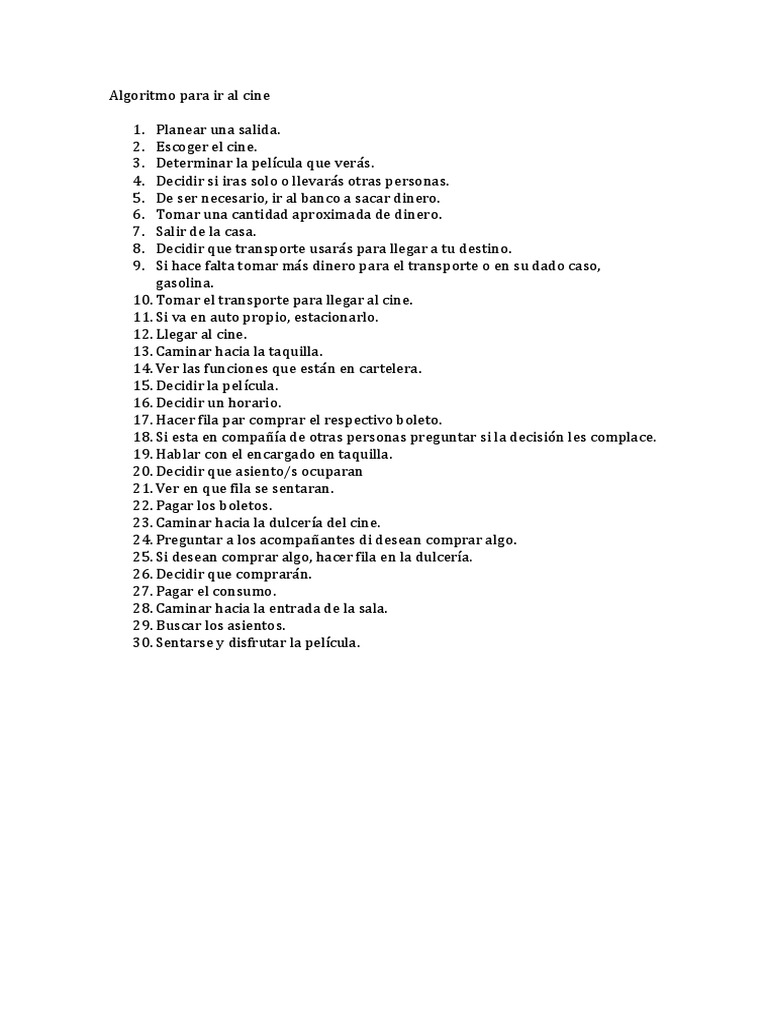 Algoritmo para ir al cine

1. Planear una salida.
2. Escoger el cine.
3. Determinar la película que verás.
4. Decidir si iras solo o llevarás otras personas.
5. De ser necesario, ir al banco a sacar dinero.
6. Tomar una cantidad aproximada de dinero.
7. Salir de la casa.
8. Decidir que transporte usarás para llegar a tu destino.
9. Si hace falta tomar más dinero para el transporte o en su dado caso, gasolina.
10. Tomar el transporte para llegar al cine.
11. Si va en auto propio, estacionarlo.
12. Llegar al cine.
13. Caminar hacia la taquilla.
14. Ver las funciones que están en cartelera.
15. Decidir la película.
16. Decidir un horario.
17. Hacer fila par comprar el respectivo boleto.
18. Si esta en compañía de otras personas preguntar si la decisión les complace.
19. Hablar con el encargado en taquilla.
20. Decidir que asiento/s ocuparan
21. Ver en que fila se sentaran.
22. Pagar los boletos.
23. Caminar hacia la dulcería del cine.
24. Preguntar a los acompañantes di desean comprar algo.
25. Si desean comprar algo, hacer fila en la dulcería.
26. Decidir que comprarán.
27. Pagar el consumo.
28. Caminar hacia la entrada de la sala.
29. Buscar los asientos.
30. Sentarse y disfrutar la película.